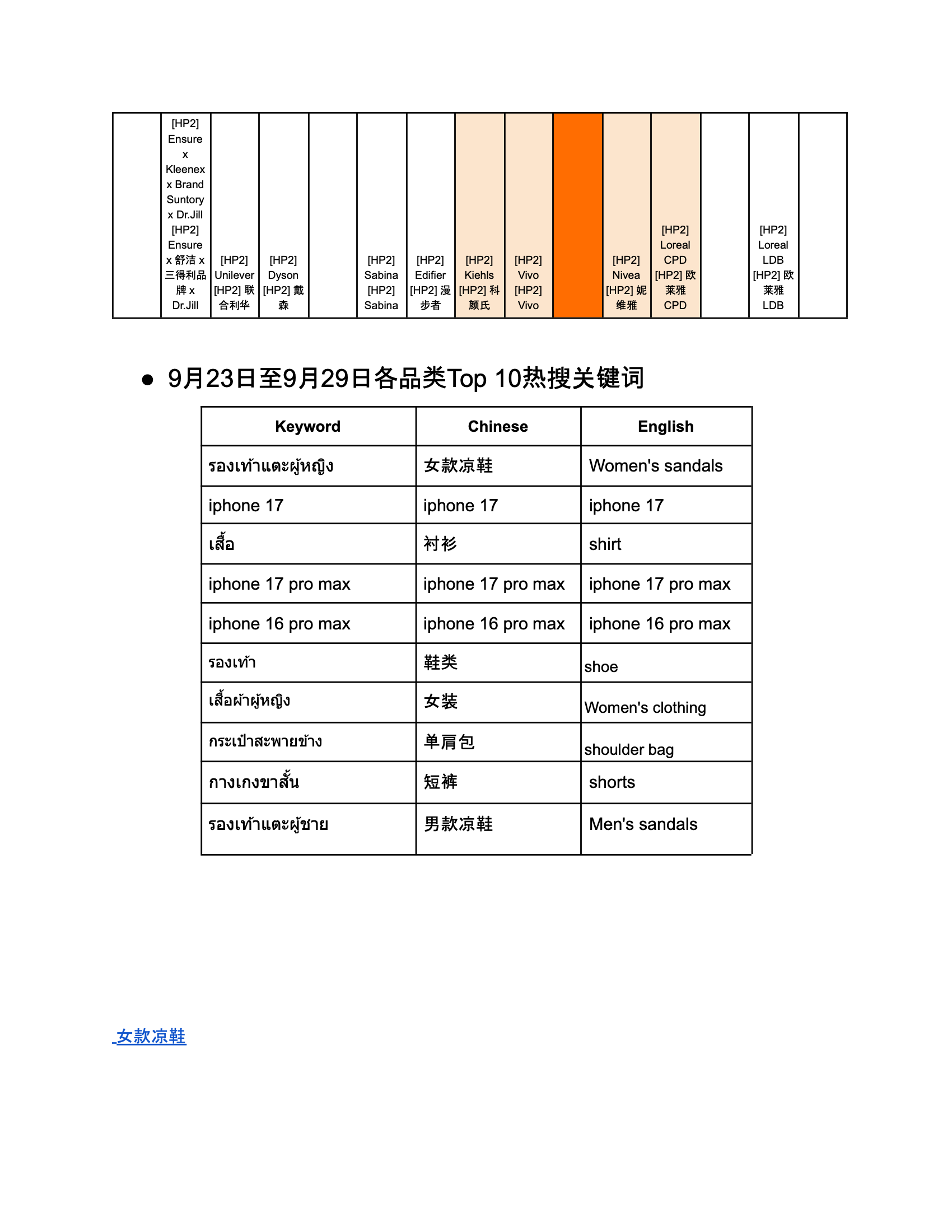 |  | [HP2] Ensure x Kleenex x Brand Suntory x Dr.Jill [HP2] Ensure x 舒洁 x 三得利品牌 x Dr.Jill | [HP2] Unilever [HP2] 联合利华 | [HP2] Dyson [HP2] 戴森 |  | [HP2] Sabina [HP2] Sabina | [HP2] Edifier [HP2] 漫步者 | [HP2] Kiehls [HP2] 科颜氏 | [HP2] Vivo [HP2] Vivo |  | [HP2] Nivea [HP2] 妮维雅 | [HP2] Loreal CPD [HP2] 欧莱雅 CPD |  | [HP2] Loreal LDB [HP2] 欧莱雅 LDB |  |
|---|---|---|---|---|---|---|---|---|---|---|---|---|---|---|

● 9月23日至9月29日各品类Top 10热搜关键词

| Keyword | Chinese | English |
|---|---|---|
| รองเท้าแตะผู้หญิง | 女款凉鞋 | Women's sandals |
| iphone 17 | iphone 17 | iphone 17 |
| เสื้อ | 衬衫 | shirt |
| iphone 17 pro max | iphone 17 pro max | iphone 17 pro max |
| iphone 16 pro max | iphone 16 pro max | iphone 16 pro max |
| รองเท้า | 鞋类 | shoe |
| เสื้อผ้าผู้หญิง | 女装 | Women's clothing |
| กระเป๋าสะพายข้าง | 单肩包 | shoulder bag |
| กางเกงขาสั้น | 短裤 | shorts |
| รองเท้าแตะผู้ชาย | 男款凉鞋 | Men's sandals |

女款凉鞋